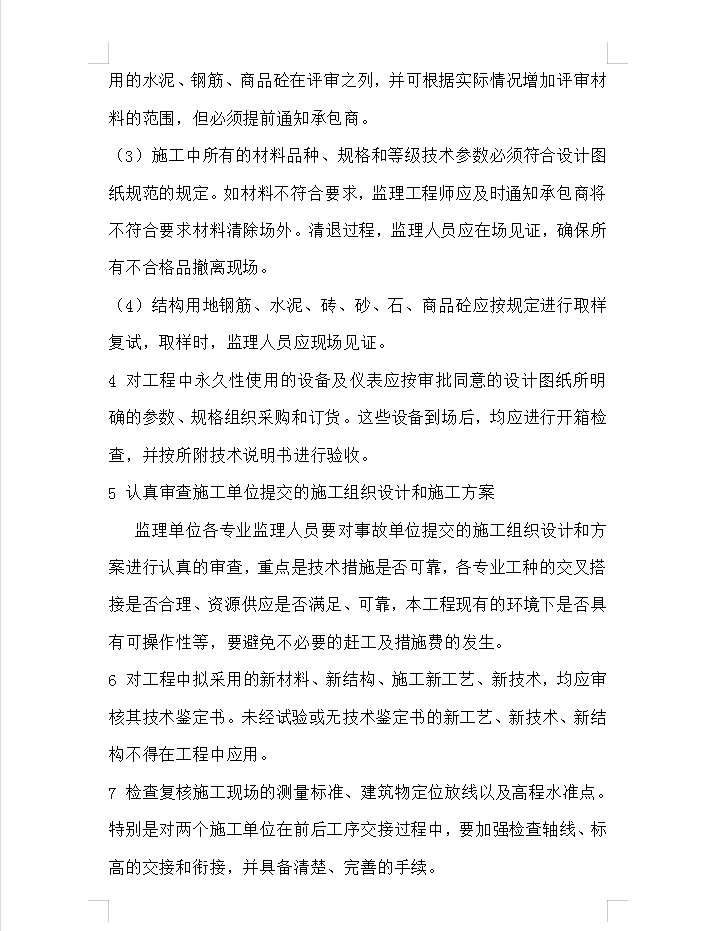 用的水泥、钢筋、商品砼在评审之列，并可根据实际情况增加评审材料的范围，但必须提前通知承包商。

（3）施工中所有的材料品种、规格和等级技术参数必须符合设计图纸规范的规定。如材料不符合要求，监理工程师应及时通知承包商将不符合要求材料清除场外。清退过程，监理人员应在场见证，确保所有不合格品撤离现场。

（4）结构用地钢筋、水泥、砖、砂、石、商品砼应按规定进行取样复试，取样时，监理人员应现场见证。

4 对工程中永久性使用的设备及仪表应按审批同意的设计图纸所明确的参数、规格组织采购和订货。这些设备到场后，均应进行开箱检查，并按所附技术说明书进行验收。

5 认真审查施工单位提交的施工组织设计和施工方案

监理单位各专业监理人员要对事故单位提交的施工组织设计和方案进行认真的审查，重点是技术措施是否可靠，各专业工种的交叉搭接是否合理、资源供应是否满足、可靠，本工程现有的环境下是否具有可操作性等，要避免不必要的赶工及措施费的发生。

6 对工程中拟采用的新材料、新结构、施工新工艺、新技术，均应审核其技术鉴定书。未经试验或无技术鉴定书的新工艺、新技术、新结构不得在工程中应用。

7 检查复核施工现场的测量标准、建筑物定位放线以及高程水准点。特别是对两个施工单位在前后工序交接过程中，要加强检查轴线、标高的交接和衔接，并具备清楚、完善的手续。